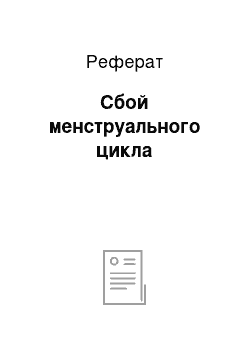 Реферат

Сбой менструального цикла